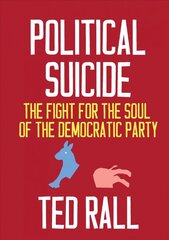 POLITICAL SUICIDE
THE FIGHT FOR THE SOUL OF THE DEMOCRATIC PARTY
TED RALL